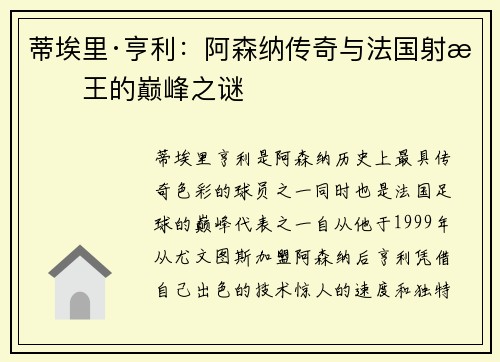 蒂埃里·亨利：阿森纳传奇与法国射æ王的巅峰之谜

蒂埃里亨利是阿森纳历史上最具传奇色彩的球员之一同时也是法国足球的巅峰代表之一自从他于1999年从尤文图斯加盟阿森纳后亨利凭借自己出色的技术惊人的速度和独特